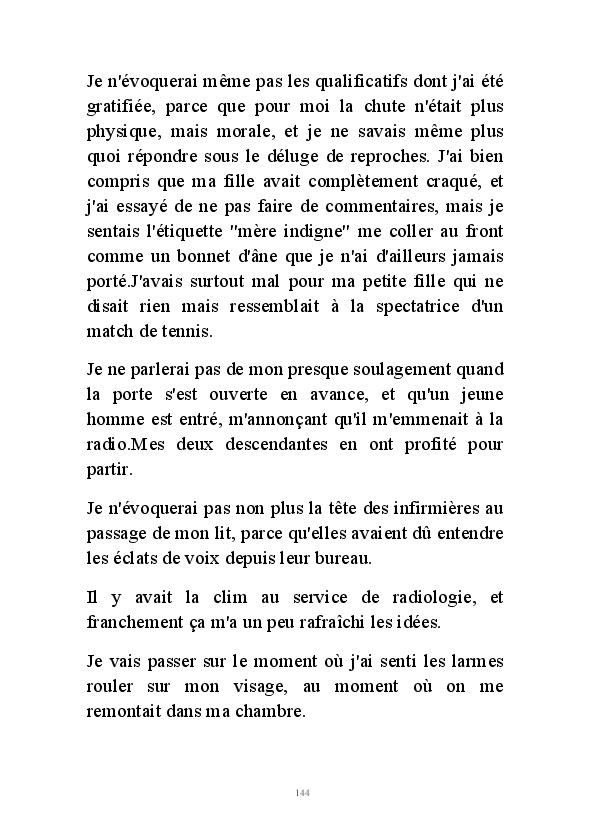 Je n'évoquerai même pas les qualificatifs dont j'ai été gratifiée, parce que pour moi la chute n'était plus physique, mais morale, et je ne savais même plus quoi répondre sous le déluge de reproches. J'ai bien compris que ma fille avait complètement craqué, et j'ai essayé de ne pas faire de commentaires, mais je sentais l'étiquette "mère indigne" me coller au front comme un bonnet d'âne que je n'ai d'ailleurs jamais porté.J'avais surtout mal pour ma petite fille qui ne disait rien mais ressemblait à la spectatrice d'un match de tennis.

Je ne parlerai pas de mon presque soulagement quand la porte s'est ouverte en avance, et qu'un jeune homme est entré, m'annonçant qu'il m'emmenait à la radio.Mes deux descendantes en ont profité pour partir.

Je n'évoquerai pas non plus la tête des infirmières au passage de mon lit, parce qu'elles avaient dû entendre les éclats de voix depuis leur bureau.

Il y avait la clim au service de radiologie, et franchement ça m'a un peu rafraîchi les idées.

Je vais passer sur le moment où j'ai senti les larmes rouler sur mon visage, au moment où on me remontait dans ma chambre.

144